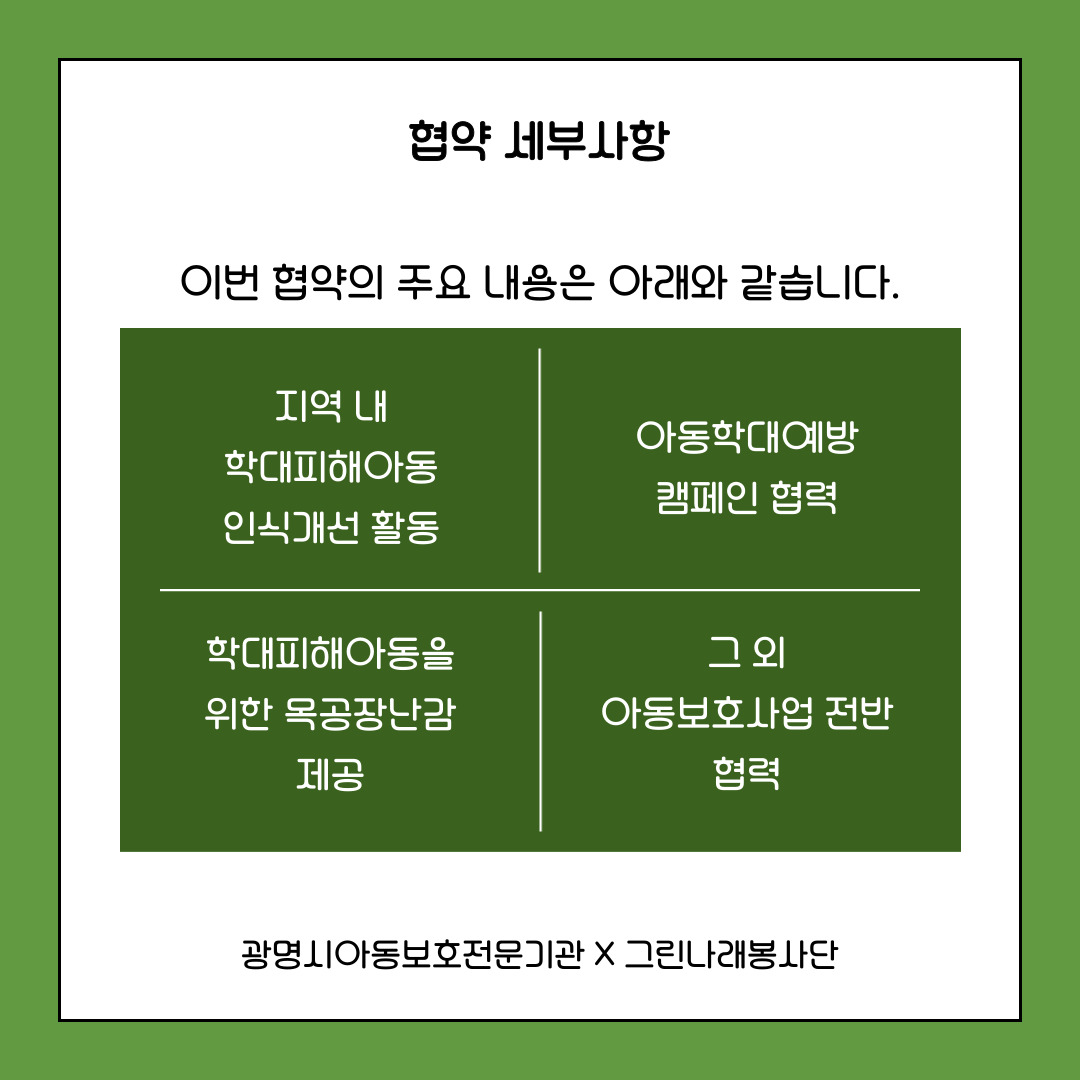 협약 세부사항

이번 협약의 주요 내용은 아래와 같습니다.

지역 내
학대피해아동
인식개선 활동

아동학대예방
캠페인 협력

학대피해아동을
위한 목공장난감
제공

그 외
아동보호사업 전반
협력

광명시아동보호전문기관 X 그린나래봉사단